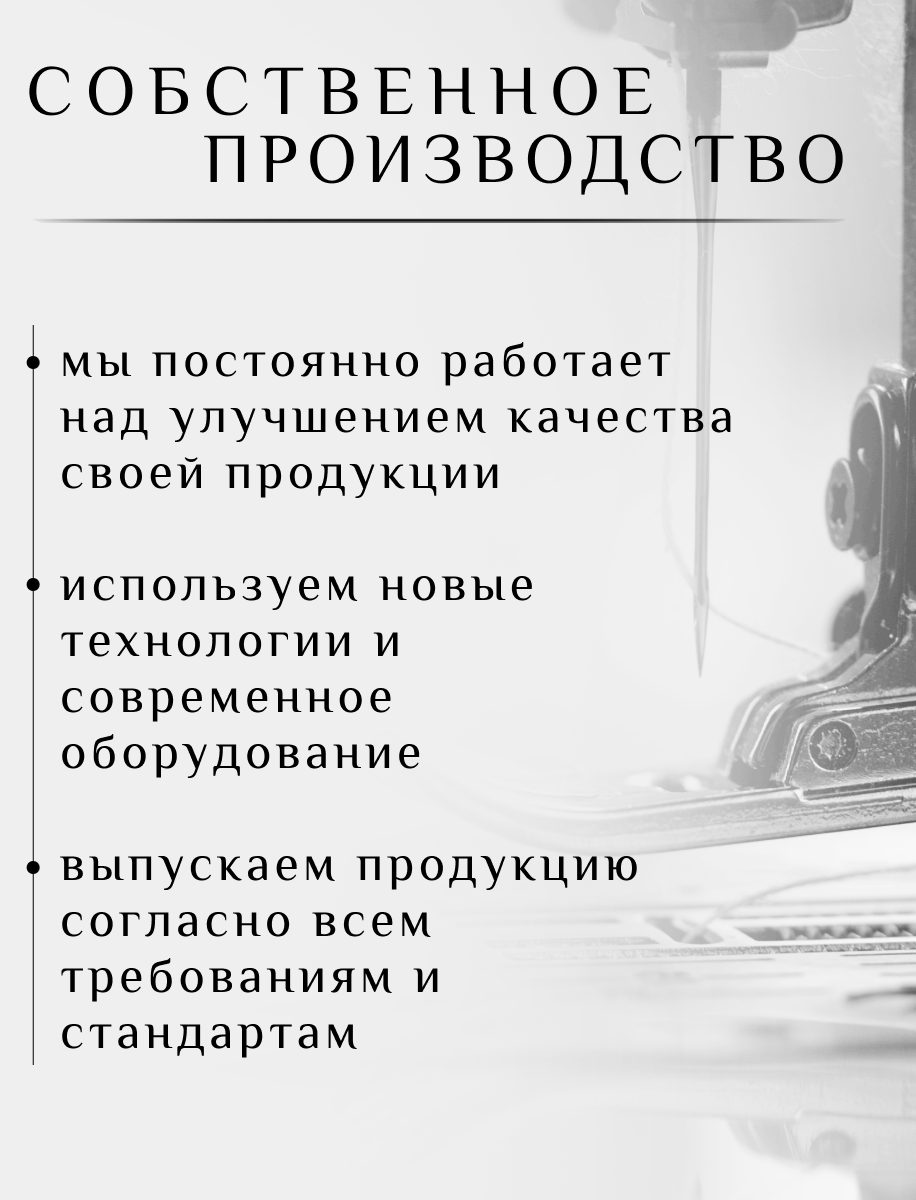 СОБСТВЕННОЕ ПРОИЗВОДСТВО

• мы постоянно работает над улучшением качества своей продукции

• используем новые технологии и современное оборудование

• выпускаем продукцию согласно всем требованиям и стандартам